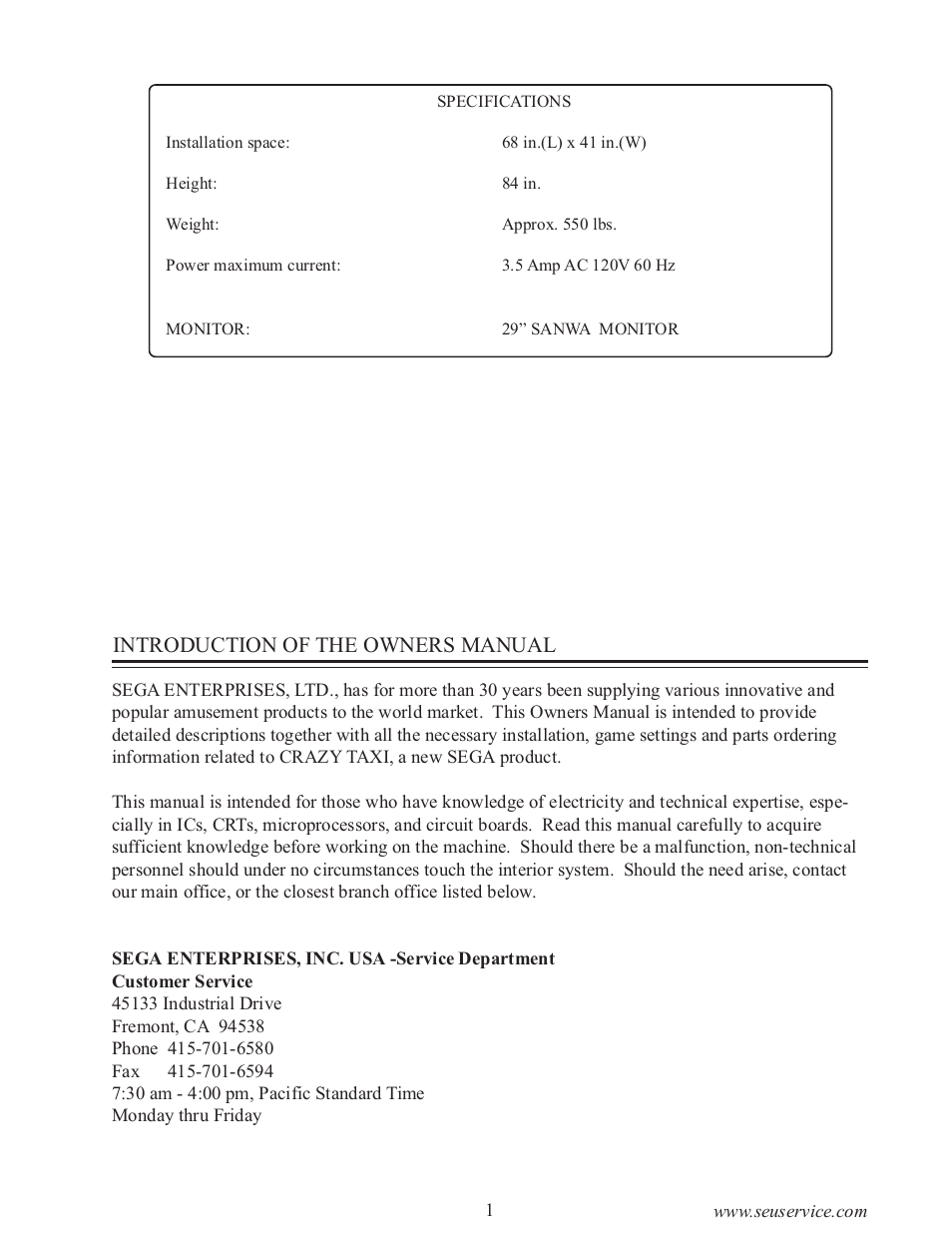 SPECIFICATIONS

| | |
|---|---|
| Installation space: | 68 in.(L) x 41 in.(W) |
| Height: | 84 in. |
| Weight: | Approx. 550 lbs. |
| Power maximum current: | 3.5 Amp AC 120V 60 Hz |
| MONITOR: | 29” SANWA MONITOR |

INTRODUCTION OF THE OWNERS MANUAL

SEGA ENTERPRISES, LTD., has for more than 30 years been supplying various innovative and popular amusement products to the world market. This Owners Manual is intended to provide detailed descriptions together with all the necessary installation, game settings and parts ordering information related to CRAZY TAXI, a new SEGA product.

This manual is intended for those who have knowledge of electricity and technical expertise, especially in ICs, CRTs, microprocessors, and circuit boards. Read this manual carefully to acquire sufficient knowledge before working on the machine. Should there be a malfunction, non-technical personnel should under no circumstances touch the interior system. Should the need arise, contact our main office, or the closest branch office listed below.

SEGA ENTERPRISES, INC. USA -Service Department
Customer Service
45133 Industrial Drive
Fremont, CA 94538
Phone 415-701-6580
Fax 415-701-6594
7:30 am - 4:00 pm, Pacific Standard Time
Monday thru Friday

1

www.seuservice.com